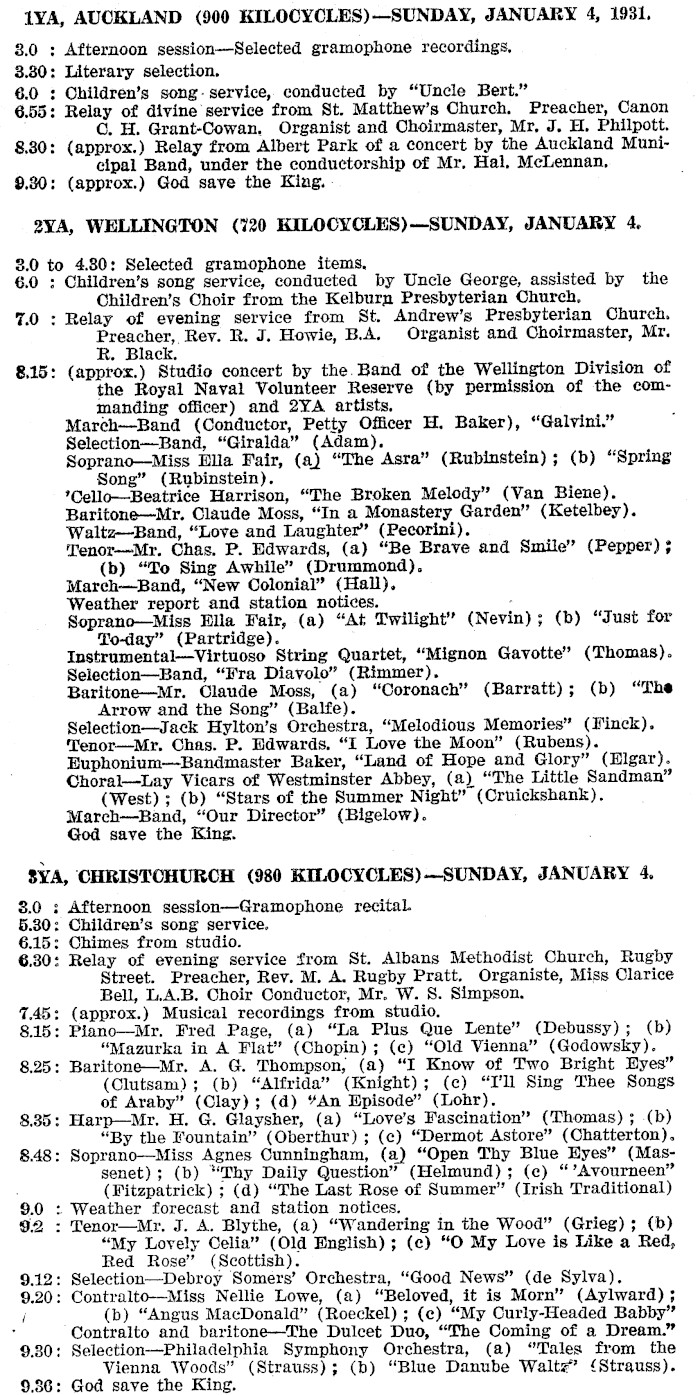 1YA, AUCKLAND (900 KILOCYCLES)—SUNDAY, JANUARY 4, 1931.

3.0 : Afternoon session—Selected gramophone recordings.
3.30: Literary selection.
6.0 : Children's song service, conducted by "Uncle Bert."
6.55: Relay of divine service from St. Matthew's Church. Preacher, Canon C. H. Grant-Cowan. Organist and Choirmaster, Mr. J. H. Philpott.
8.30: (approx.) Relay from Albert Park of a concert by the Auckland Municipal Band, under the conductorship of Mr. Hal. McLennan.
9.30: (approx.) God save the King.

2YA, WELLINGTON (720 KILOCYCLES)—SUNDAY, JANUARY 4.

3.0 to 4.30: Selected gramophone items.
6.0 : Children's song service, conducted by Uncle George, assisted by the Children's Choir from the Kelburn Presbyterian Church.
7.0 : Relay of evening service from St. Andrew's Presbyterian Church. Preacher, Rev. R. J. Howie, B.A. Organist and Choirmaster, Mr. R. Black.
8.15: (approx.) Studio concert by the Band of the Wellington Division of the Royal Naval Volunteer Reserve (by permission of the commanding officer) and 2YA artists.
March—Band (Conductor, Petty Officer H. Baker), "Galvini."
Selection—Band, "Giralda" (Adam).
Soprano—Miss Ella Fair, (a) "The Asra" (Rubinstein); (b) "Spring Song" (Rubinstein).
'Cello—Beatrice Harrison, "The Broken Melody" (Van Biene).
Baritone—Mr. Claude Moss, "In a Monastery Garden" (Ketelbey).
Waltz—Band, "Love and Laughter" (Pecorini).
Tenor—Mr. Chas. P. Edwards, (a) "Be Brave and Smile" (Pepper); (b) "To Sing Awhile" (Drummond).
March—Band, "New Colonial" (Hall).
Weather report and station notices.
Soprano—Miss Ella Fair, (a) "At Twilight" (Nevin); (b) "Just for To-day" (Partridge).
Instrumental—Virtuoso String Quartet, "Mignon Gavotte" (Thomas).
Selection—Band, "Fra Diavolo" (Rimmer).
Baritone—Mr. Claude Moss, (a) "Coronach" (Barratt); (b) "The Arrow and the Song" (Balfe).
Selection—Jack Hylton's Orchestra, "Melodious Memories" (Finck).
Tenor—Mr. Chas. P. Edwards. "I Love the Moon" (Rubens).
Euphonium—Bandmaster Baker, "Land of Hope and Glory" (Elgar).
Choral—Lay Vicars of Westminster Abbey, (a) "The Little Sandman" (West); (b) "Stars of the Summer Night" (Cruickshank).
March—Band, "Our Director" (Bigelow).
God save the King.

3YA, CHRISTCHURCH (980 KILOCYCLES)—SUNDAY, JANUARY 4.

3.0 : Afternoon session—Gramophone recital.
5.30: Children's song service.
6.15: Chimes from studio.
6.30: Relay of evening service from St. Albans Methodist Church, Rugby Street. Preacher, Rev. M. A. Rugby Pratt. Organiste, Miss Clarice Bell, L.A.B. Choir Conductor, Mr. W. S. Simpson.
7.45: (approx.) Musical recordings from studio.
8.15: Piano—Mr. Fred Page, (a) "La Plus Que Lente" (Debussy); (b) "Mazurka in A Flat" (Chopin); (c) "Old Vienna" (Godowsky).
8.25: Baritone—Mr. A. G. Thompson, (a) "I Know of Two Bright Eyes" (Clutsam); (b) "Alfrida" (Knight); (c) "I'll Sing Thee Songs of Araby" (Clay); (d) "An Episode" (Lohr).
8.35: Harp—Mr. H. G. Glaysher, (a) "Love's Fascination" (Thomas); (b) "By the Fountain" (Oberthur); (c) "Dermot Astore" (Chatterton).
8.48: Soprano—Miss Agnes Cunningham, (a) "Open Thy Blue Eyes" (Massenet); (b) "Thy Daily Question" (Helmund); (c) "'Avourneen" (Fitzpatrick); (d) "The Last Rose of Summer" (Irish Traditional)
9.0 : Weather forecast and station notices.
9.2 : Tenor—Mr. J. A. Blythe, (a) "Wandering in the Wood" (Grieg); (b) "My Lovely Celia" (Old English); (c) "O My Love is Like a Red, Red Rose" (Scottish).
9.12: Selection—Debroy Somers' Orchestra, "Good News" (de Sylva).
9.20: Contralto—Miss Nellie Lowe, (a) "Beloved, it is Morn" (Aylward); (b) "Angus MacDonald" (Roeckel); (c) "My Curly-Headed Babby" Contralto and baritone—The Dulcet Duo, "The Coming of a Dream."
9.30: Selection—Philadelphia Symphony Orchestra, (a) "Tales from the Vienna Woods" (Strauss); (b) "Blue Danube Waltz" (Strauss).
9.36: God save the King.